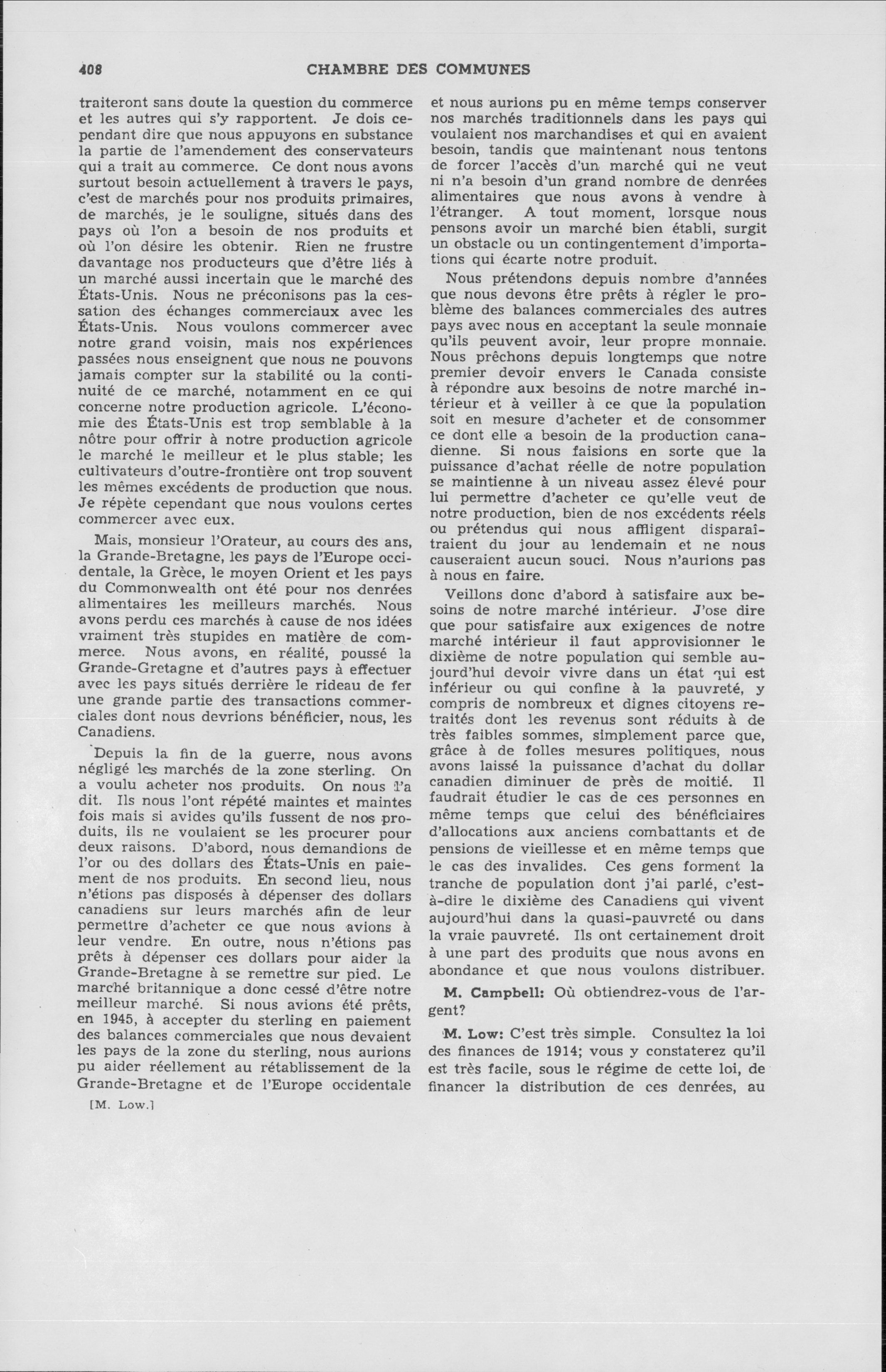 408 CHAMBRE DES COMMUNES

traiteront sans doute la question du commerce et les autres qui s'y rapportent. Je dois cependant dire que nous appuyons en substance la partie de l'amendement des conservateurs qui a trait au commerce. Ce dont nous avons surtout besoin actuellement à travers le pays, c'est de marchés pour nos produits primaires, de marchés, je le souligne, situés dans des pays où l'on a besoin de nos produits et où l'on désire les obtenir. Rien ne frustre davantage nos producteurs que d'être liés à un marché aussi incertain que le marché des États-Unis. Nous ne préconisons pas la cessation des échanges commerciaux avec les États-Unis. Nous voulons commercer avec notre grand voisin, mais nos expériences passées nous enseignent que nous ne pouvons jamais compter sur la stabilité ou la continuité de ce marché, notamment en ce qui concerne notre production agricole. L'économie des États-Unis est trop semblable à la nôtre pour offrir à notre production agricole le marché le meilleur et le plus stable; les cultivateurs d'outre-frontière ont trop souvent les mêmes excédents de production que nous. Je répète cependant que nous voulons certes commercer avec eux.

Mais, monsieur l'Orateur, au cours des ans, la Grande-Bretagne, les pays de l'Europe occidentale, la Grèce, le moyen Orient et les pays du Commonwealth ont été pour nos denrées alimentaires les meilleurs marchés. Nous avons perdu ces marchés à cause de nos idées vraiment très stupides en matière de commerce. Nous avons, en réalité, poussé la Grande-Gretagne et d'autres pays à effectuer avec les pays situés derrière le rideau de fer une grande partie des transactions commerciales dont nous devrions bénéficier, nous, les Canadiens.

Depuis la fin de la guerre, nous avons négligé les marchés de la zone sterling. On a voulu acheter nos produits. On nous l'a dit. Ils nous l'ont répété maintes et maintes fois mais si avides qu'ils fussent de nos produits, ils ne voulaient se les procurer pour deux raisons. D'abord, nous demandions de l'or ou des dollars des États-Unis en paiement de nos produits. En second lieu, nous n'étions pas disposés à dépenser des dollars canadiens sur leurs marchés afin de leur permettre d'acheter ce que nous avions à leur vendre. En outre, nous n'étions pas prêts à dépenser ces dollars pour aider la Grande-Bretagne à se remettre sur pied. Le marché britannique a donc cessé d'être notre meilleur marché. Si nous avions été prêts, en 1945, à accepter du sterling en paiement des balances commerciales que nous devaient les pays de la zone du sterling, nous aurions pu aider réellement au rétablissement de la Grande-Bretagne et de l'Europe occidentale

[M. Low.]

et nous aurions pu en même temps conserver nos marchés traditionnels dans les pays qui voulaient nos marchandises et qui en avaient besoin, tandis que maintenant nous tentons de forcer l'accès d'un marché qui ne veut ni n'a besoin d'un grand nombre de denrées alimentaires que nous avons à vendre à l'étranger. A tout moment, lorsque nous pensons avoir un marché bien établi, surgit un obstacle ou un contingentement d'importations qui écarte notre produit.

Nous prétendons depuis nombre d'années que nous devons être prêts à régler le problème des balances commerciales des autres pays avec nous en acceptant la seule monnaie qu'ils peuvent avoir, leur propre monnaie. Nous prêchons depuis longtemps que notre premier devoir envers le Canada consiste à répondre aux besoins de notre marché intérieur et à veiller à ce que la population soit en mesure d'acheter et de consommer ce dont elle a besoin de la production canadienne. Si nous faisions en sorte que la puissance d'achat réelle de notre population se maintienne à un niveau assez élevé pour lui permettre d'acheter ce qu'elle veut de notre production, bien de nos excédents réels ou prétendus qui nous affligent disparaîtraient du jour au lendemain et ne nous causeraient aucun souci. Nous n'aurions pas à nous en faire.

Veillons donc d'abord à satisfaire aux besoins de notre marché intérieur. J'ose dire que pour satisfaire aux exigences de notre marché intérieur il faut approvisionner le dixième de notre population qui semble aujourd'hui devoir vivre dans un état qui est inférieur ou qui confine à la pauvreté, y compris de nombreux et dignes citoyens retraités dont les revenus sont réduits à de très faibles sommes, simplement parce que, grâce à de folles mesures politiques, nous avons laissé la puissance d'achat du dollar canadien diminuer de près de moitié. Il faudrait étudier le cas de ces personnes en même temps que celui des bénéficiaires d'allocations aux anciens combattants et de pensions de vieillesse et en même temps que le cas des invalides. Ces gens forment la tranche de population dont j'ai parlé, c'est-à-dire le dixième des Canadiens qui vivent aujourd'hui dans la quasi-pauvreté ou dans la vraie pauvreté. Ils ont certainement droit à une part des produits que nous avons en abondance et que nous voulons distribuer.

M. Campbell: Où obtiendrez-vous de l'argent?

M. Low: C'est très simple. Consultez la loi des finances de 1914; vous y constaterez qu'il est très facile, sous le régime de cette loi, de financer la distribution de ces denrées, au